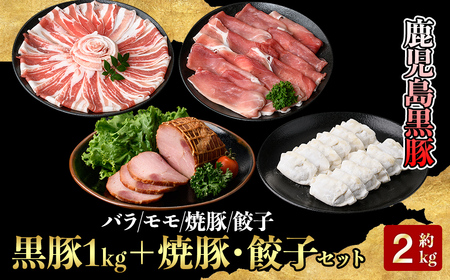 鹿児島黒豚

バラ/モモ/焼豚/餃子

黒豚1kg＋焼豚・餃子セット

約2kg